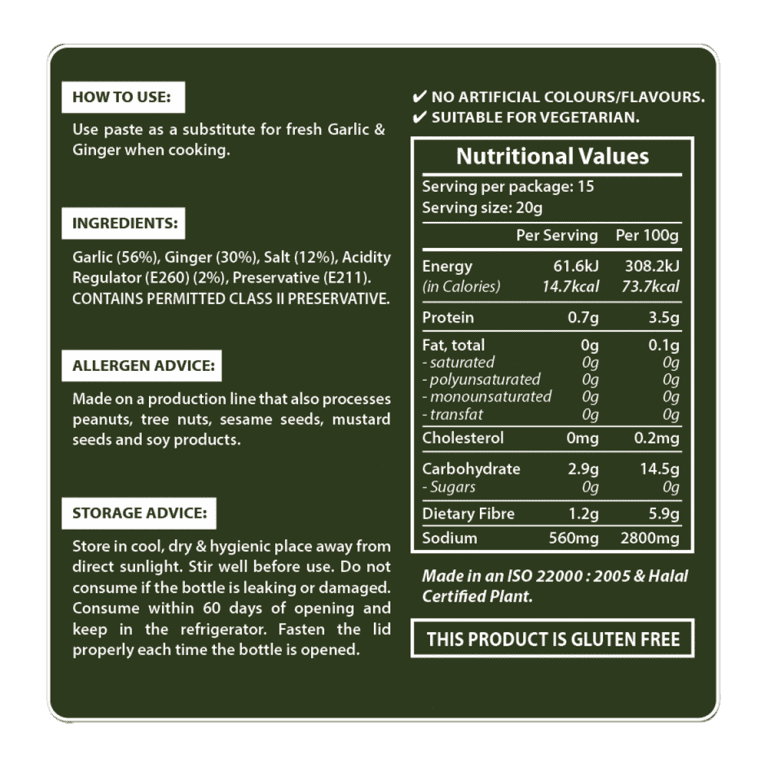 HOW TO USE:

Use paste as a substitute for fresh Garlic & Ginger when cooking.

INGREDIENTS:

Garlic (56%), Ginger (30%), Salt (12%), Acidity Regulator (E260) (2%), Preservative (E211). CONTAINS PERMITTED CLASS II PRESERVATIVE.

ALLERGEN ADVICE:

Made on a production line that also processes peanuts, tree nuts, sesame seeds, mustard seeds and soy products.

STORAGE ADVICE:

Store in cool, dry & hygienic place away from direct sunlight. Stir well before use. Do not consume if the bottle is leaking or damaged. Consume within 60 days of opening and keep in the refrigerator. Fasten the lid properly each time the bottle is opened.

✔ NO ARTIFICIAL COLOURS/FLAVOURS.
✔ SUITABLE FOR VEGETARIAN.

Nutritional Values

Serving per package: 15
Serving size: 20g

| | Per Serving | Per 100g |
|---|---|---|
| Energy | 61.6kJ | 308.2kJ |
| (in Calories) | 14.7kcal | 73.7kcal |
| Protein | 0.7g | 3.5g |
| Fat, total | 0g | 0.1g |
| - saturated | 0g | 0g |
| - polyunsaturated | 0g | 0g |
| - monounsaturated | 0g | 0g |
| - transfat | 0g | 0g |
| Cholesterol | 0mg | 0.2mg |
| Carbohydrate | 2.9g | 14.5g |
| - Sugars | 0g | 0g |
| Dietary Fibre | 1.2g | 5.9g |
| Sodium | 560mg | 2800mg |

Made in an ISO 22000 : 2005 & Halal Certified Plant.

THIS PRODUCT IS GLUTEN FREE